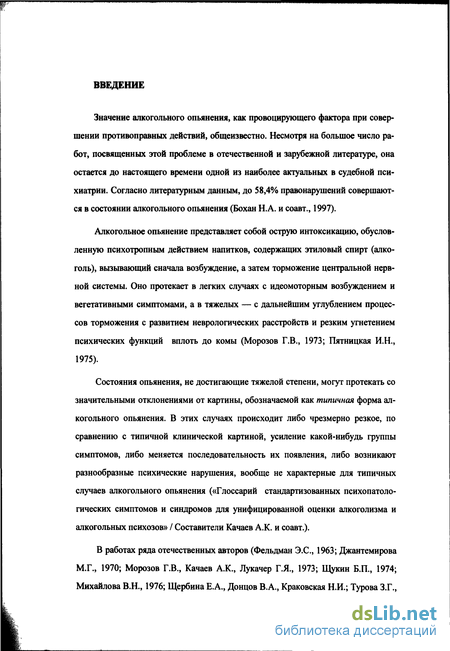 ВВЕДЕНИЕ

Значение алкогольного опьянения, как провоцирующего фактора при совершении противоправных действий, общеизвестно. Несмотря на большое число работ, посвященных этой проблеме в отечественной и зарубежной литературе, она остается до настоящего времени одной из наиболее актуальных в судебной психиатрии. Согласно литературным данным, до 58,4% правонарушений совершаются в состоянии алкогольного опьянения (Бохан Н.А. и соавт., 1997).

Алкогольное опьянение представляет собой острую интоксикацию, обусловленную психотропным действием напитков, содержащих этиловый спирт (алкоголь), вызывающий сначала возбуждение, а затем торможение центральной нервной системы. Оно протекает в легких случаях с идеомоторным возбуждением и вегетативными симптомами, а в тяжелых — с дальнейшим углублением процессов торможения с развитием неврологических расстройств и резким угнетением психических функций вплоть до комы (Морозов Г.В., 1973; Пятницкая И.Н., 1975).

Состояния опьянения, не достигающие тяжелой степени, могут протекать со значительными отклонениями от картины, обозначаемой как типичная форма алкогольного опьянения. В этих случаях происходит либо чрезмерно резкое, по сравнению с типичной клинической картиной, усиление какой-нибудь группы симптомов, либо меняется последовательность их появления, либо возникают разнообразные психические нарушения, вообще не характерные для типичных случаев алкогольного опьянения («Глоссарий стандартизованных психопатологических симптомов и синдромов для унифицированной оценки алкоголизма и алкогольных психозов» / Составители Качаев А.К. и соавт.).

В работах ряда отечественных авторов (Фельдман Э.С., 1963; Джантемирова М.Г., 1970; Морозов Г.В., Качаев А.К., Лукачер Г.Я., 1973; Щукин Б.П., 1974; Михайлова В.Н., 1976; Щербина Е.А., Донцов В.А., Краковская Н.И.; Турова З.Г.,

dsLib.net
библиотека диссертаций